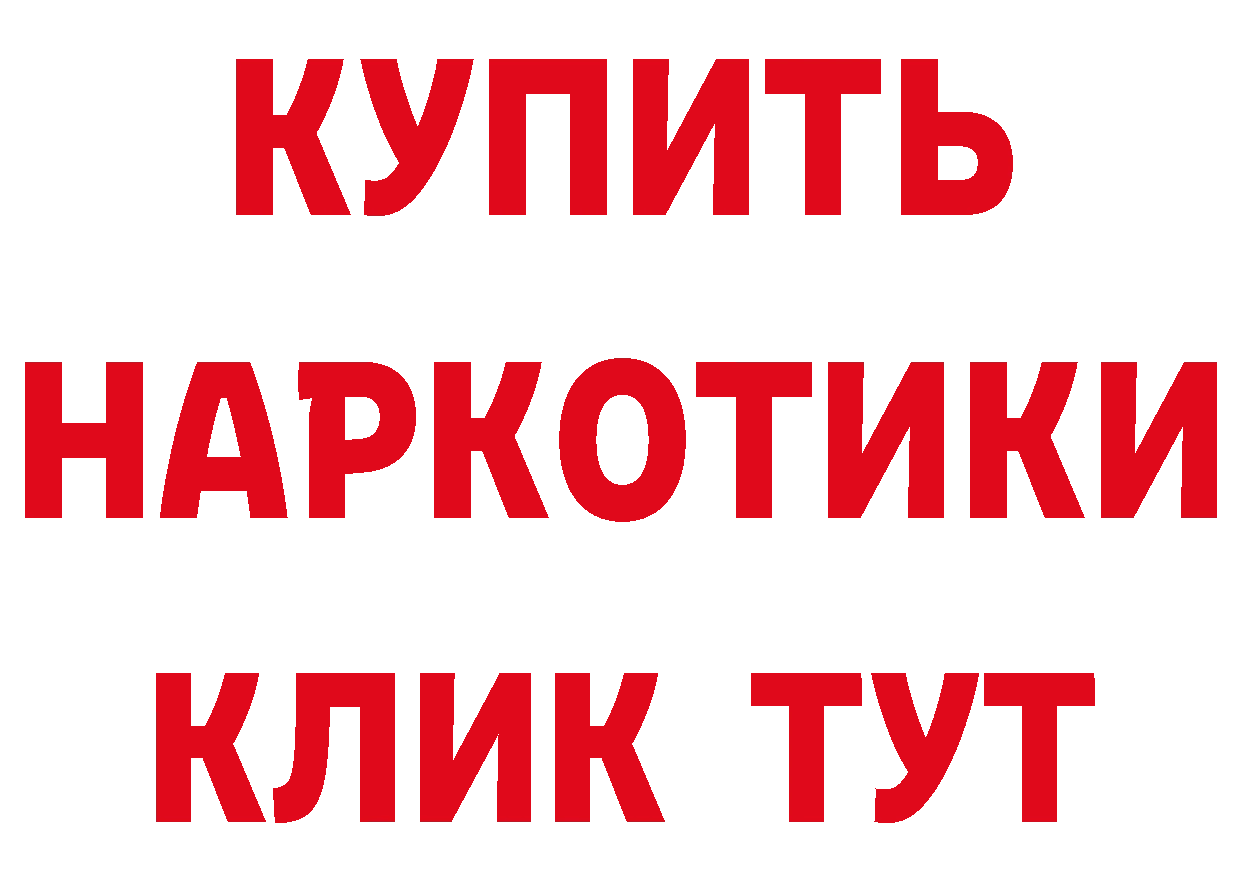 КУПИТЬ
НАРКОТИКИ
КЛИК ТУТ